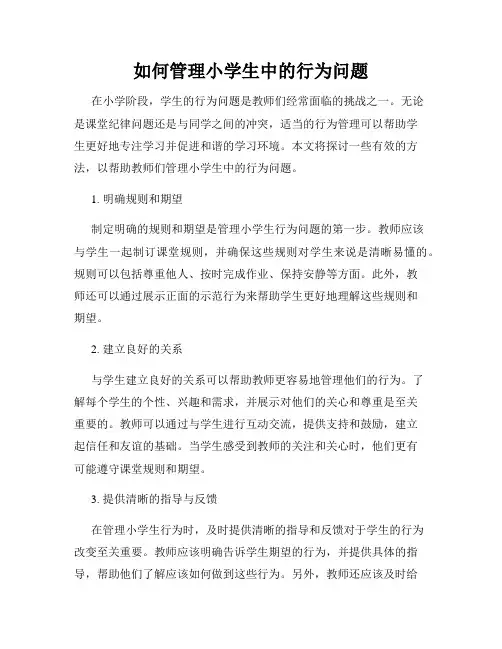 如何管理小学生中的行为问题

在小学阶段，学生的行为问题是教师们经常面临的挑战之一。无论是课堂纪律问题还是与同学之间的冲突，适当的行为管理可以帮助学生更好地专注学习并促进和谐的学习环境。本文将探讨一些有效的方法，以帮助教师们管理小学生中的行为问题。

1. 明确规则和期望

制定明确的规则和期望是管理小学生行为问题的第一步。教师应该与学生一起制订课堂规则，并确保这些规则对学生来说是清晰易懂的。规则可以包括尊重他人、按时完成作业、保持安静等方面。此外，教师还可以通过展示正面的示范行为来帮助学生更好地理解这些规则和期望。

2. 建立良好的关系

与学生建立良好的关系可以帮助教师更容易地管理他们的行为。了解每个学生的个性、兴趣和需求，并展示对他们的关心和尊重是至关重要的。教师可以通过与学生进行互动交流，提供支持和鼓励，建立起信任和友谊的基础。当学生感受到教师的关注和关心时，他们更有可能遵守课堂规则和期望。

3. 提供清晰的指导与反馈

在管理小学生行为时，及时提供清晰的指导和反馈对于学生的行为改变至关重要。教师应该明确告诉学生期望的行为，并提供具体的指导，帮助他们了解应该如何做到这些行为。另外，教师还应该及时给